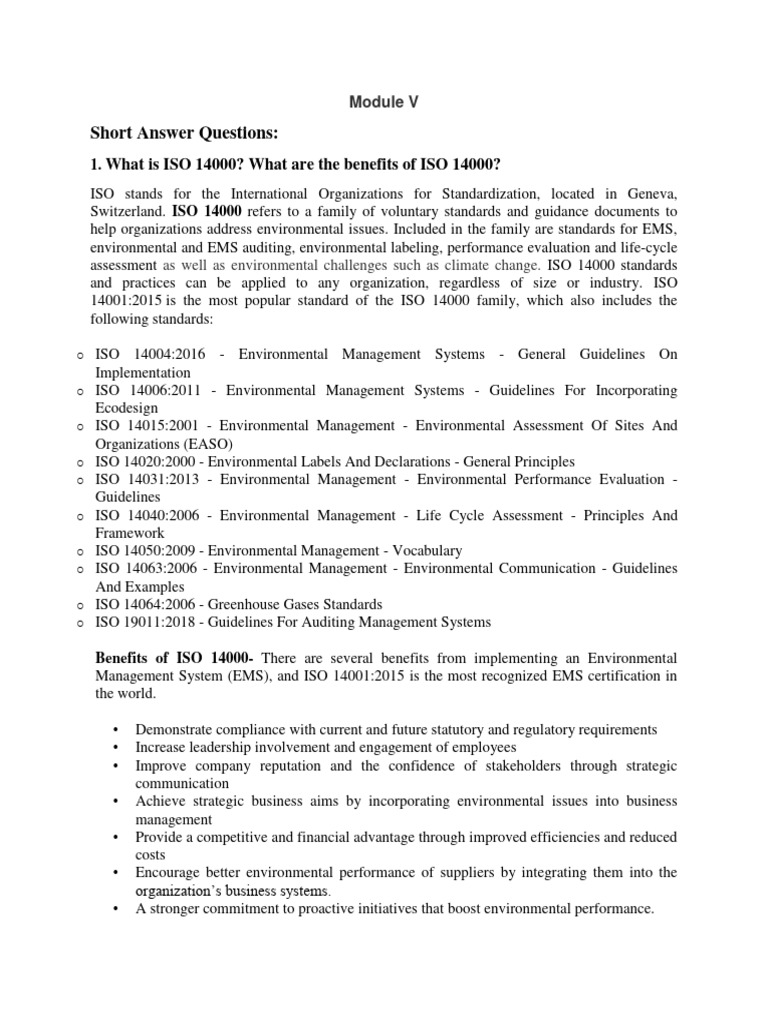 Module V

Short Answer Questions:

1. What is ISO 14000? What are the benefits of ISO 14000?

ISO stands for the International Organizations for Standardization, located in Geneva, Switzerland. ISO 14000 refers to a family of voluntary standards and guidance documents to help organizations address environmental issues. Included in the family are standards for EMS, environmental and EMS auditing, environmental labeling, performance evaluation and life-cycle assessment as well as environmental challenges such as climate change. ISO 14000 standards and practices can be applied to any organization, regardless of size or industry. ISO 14001:2015 is the most popular standard of the ISO 14000 family, which also includes the following standards:

o ISO 14004:2016 - Environmental Management Systems - General Guidelines On Implementation
o ISO 14006:2011 - Environmental Management Systems - Guidelines For Incorporating Ecodesign
o ISO 14015:2001 - Environmental Management - Environmental Assessment Of Sites And Organizations (EASO)
o ISO 14020:2000 - Environmental Labels And Declarations - General Principles
o ISO 14031:2013 - Environmental Management - Environmental Performance Evaluation - Guidelines
o ISO 14040:2006 - Environmental Management - Life Cycle Assessment - Principles And Framework
o ISO 14050:2009 - Environmental Management - Vocabulary
o ISO 14063:2006 - Environmental Management - Environmental Communication - Guidelines And Examples
o ISO 14064:2006 - Greenhouse Gases Standards
o ISO 19011:2018 - Guidelines For Auditing Management Systems

Benefits of ISO 14000- There are several benefits from implementing an Environmental Management System (EMS), and ISO 14001:2015 is the most recognized EMS certification in the world.

• Demonstrate compliance with current and future statutory and regulatory requirements
• Increase leadership involvement and engagement of employees
• Improve company reputation and the confidence of stakeholders through strategic communication
• Achieve strategic business aims by incorporating environmental issues into business management
• Provide a competitive and financial advantage through improved efficiencies and reduced costs
• Encourage better environmental performance of suppliers by integrating them into the organization's business systems.
• A stronger commitment to proactive initiatives that boost environmental performance.